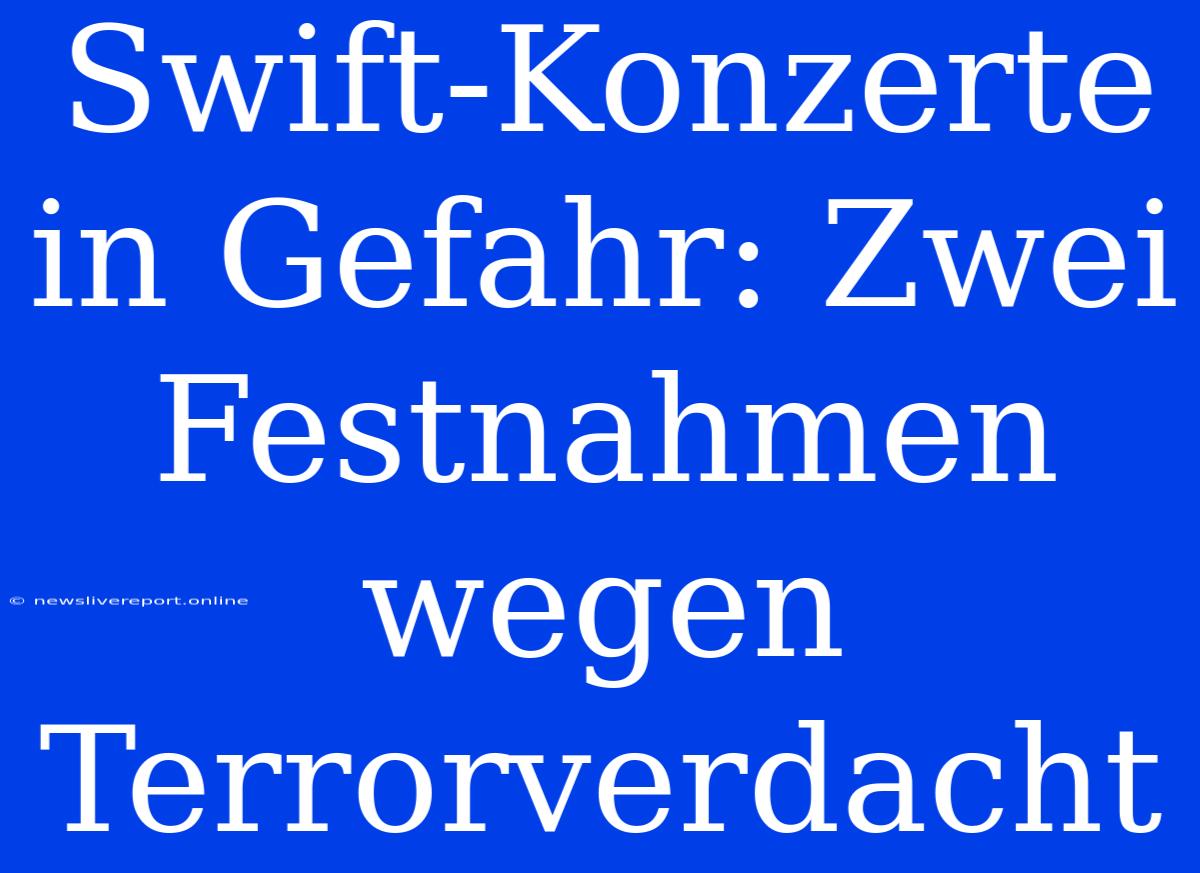 Swift-Konzerte in Gefahr: Zwei Festnahmen wegen Terrorverdacht

© newslivereport.online